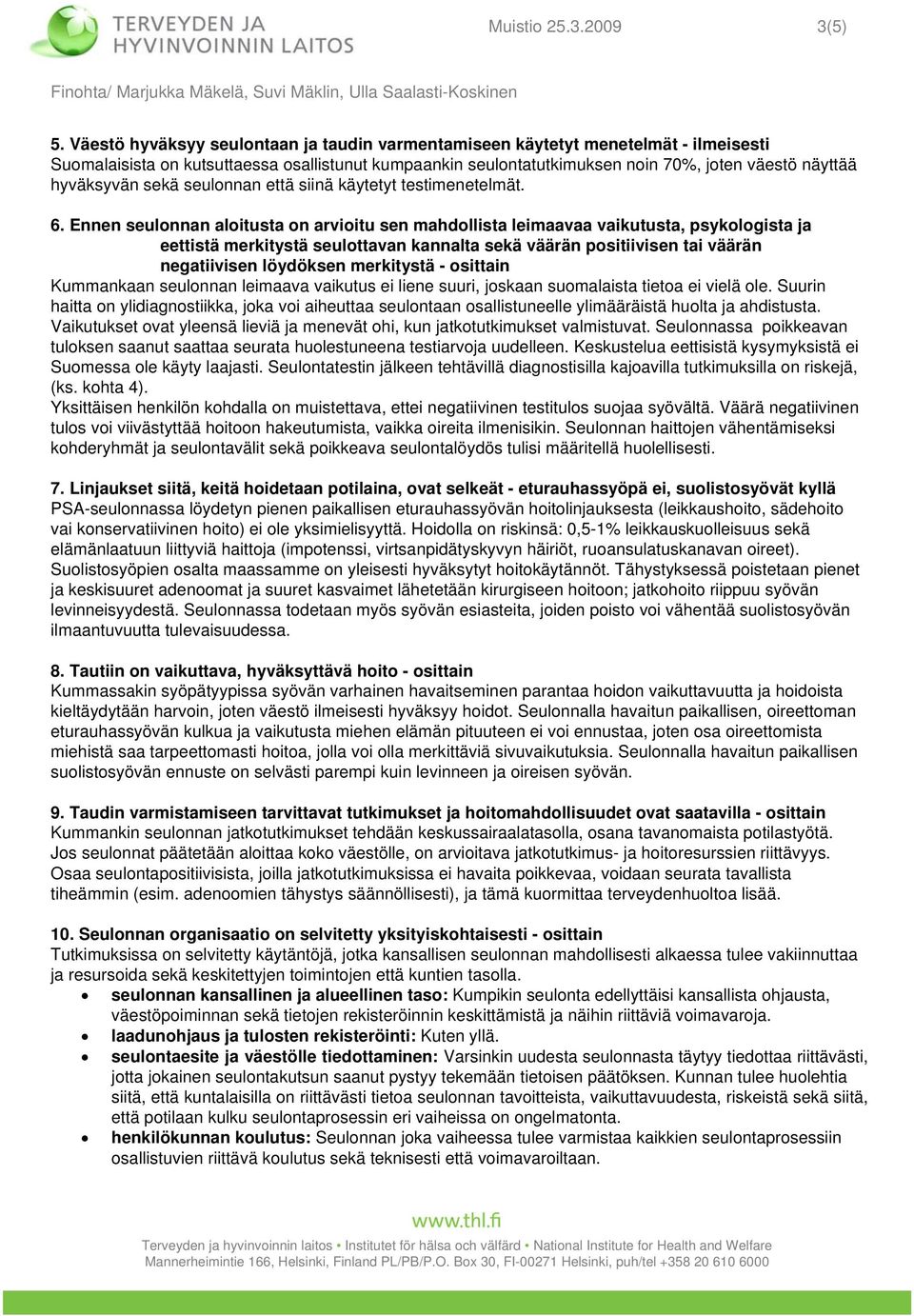 TERVEYDEN JA HYVINVOINNIN LAITOS

Muistio 25.3.2009 3(5)

Finohta/ Marjukka Mäkelä, Suvi Mäklin, Ulla Saalasti-Koskinen

5. Väestö hyväksyy seulontaan ja taudin varmentamiseen käytetyt menetelmät - ilmeisesti
Suomalaisista on kutsuttaessa osallistunut kumpaankin seulontatutkimuksen noin 70%, joten väestö näyttää hyväksyvän sekä seulonnan että siinä käytetyt testimenetelmät.

6. Ennen seulonnan aloitusta on arvioitu sen mahdollista leimaavaa vaikutusta, psykologista ja eettistä merkitystä seulottavan kannalta sekä väärän positiivisen tai väärän negatiivisen löydöksen merkitystä - osittain
Kummankaan seulonnan leimaava vaikutus ei liene suuri, joskaan suomalaista tietoa ei vielä ole. Suurin haitta on ylidiagnostiikka, joka voi aiheuttaa seulontaan osallistuneelle ylimääräistä huolta ja ahdistusta. Vaikutukset ovat yleensä lieviä ja menevät ohi, kun jatkotutkimukset valmistuvat. Seulonnassa poikkeavan tuloksen saanut saattaa seurata huolestuneena testiarvoja uudelleen. Keskustelua eettisistä kysymyksistä ei Suomessa ole käyty laajasti. Seulontatestin jälkeen tehtävillä diagnostisilla kajoavilla tutkimuksilla on riskejä, (ks. kohta 4).
Yksittäisen henkilön kohdalla on muistettava, ettei negatiivinen testitulos suojaa syövältä. Väärä negatiivinen tulos voi viivästyttää hoitoon hakeutumista, vaikka oireita ilmenisikin. Seulonnan haittojen vähentämiseksi kohderyhmät ja seulontavälit sekä poikkeava seulontalöydös tulisi määritellä huolellisesti.

7. Linjaukset siitä, keitä hoidetaan potilaina, ovat selkeät - eturauhassyöpä ei, suolistosyövät kyllä
PSA-seulonnassa löydetyn pienen paikallisen eturauhassyövän hoitolinjauksesta (leikkaushoito, sädehoito vai konservatiivinen hoito) ei ole yksimielisyyttä. Hoidolla on riskinsä: 0,5-1% leikkauskuolleisuus sekä elämänlaatuun liittyviä haittoja (impotenssi, virtsanpidätyskyvyn häiriöt, ruoansulatuskanavan oireet).
Suolistosyöpien osalta maassamme on yleisesti hyväksytyt hoitokäytännöt. Tähystyksessä poistetaan pienet ja keskisuuret adenoomat ja suuret kasvaimet lähetetään kirurgiseen hoitoon; jatkohoito riippuu syövän levinneisyydestä. Seulonnassa todetaan myös syövän esiasteita, joiden poisto voi vähentää suolistosyövän ilmaantuvuutta tulevaisuudessa.

8. Tautiin on vaikuttava, hyväksyttävä hoito - osittain
Kummassakin syöpätyypissa syövän varhainen havaitseminen parantaa hoidon vaikuttavuutta ja hoidoista kieltäydytään harvoin, joten väestö ilmeisesti hyväksyy hoidot. Seulonnalla havaitun paikallisen, oireettoman eturauhassyövän kulkua ja vaikutusta miehen elämän pituuteen ei voi ennustaa, joten osa oireettomista miehistä saa tarpeettomasti hoitoa, jolla voi olla merkittäviä sivuvaikutuksia. Seulonnalla havaitun paikallisen suolistosyövän ennuste on selvästi parempi kuin levinneen ja oireisen syövän.

9. Taudin varmistamiseen tarvittavat tutkimukset ja hoitomahdollisuudet ovat saatavilla - osittain
Kummankin seulonnan jatkotutkimukset tehdään keskussairaalatasolla, osana tavanomaista potilastyötä. Jos seulonnat päätetään aloittaa koko väestölle, on arvioitava jatkotutkimus- ja hoitoresurssien riittävyys. Osaa seulontapositiivisista, joilla jatkotutkimuksissa ei havaita poikkevaa, voidaan seurata tavallista tiheämmin (esim. adenoomien tähystys säännöllisesti), ja tämä kuormittaa terveydenhuoltoa lisää.

10. Seulonnan organisaatio on selvitetty yksityiskohtaisesti - osittain
Tutkimuksissa on selvitetty käytäntöjä, jotka kansallisen seulonnan mahdollisesti alkaessa tulee vakiinnuttaa ja resursoida sekä keskitettyjen toimintojen että kuntien tasolla.
• seulonnan kansallinen ja alueellinen taso: Kumpikin seulonta edellyttäisi kansallista ohjausta, väestöpoiminnan sekä tietojen rekisteröinnin keskittämistä ja näihin riittäviä voimavaroja.
• laadunohjaus ja tulosten rekisteröinti: Kuten yllä.
• seulontaesite ja väestölle tiedottaminen: Varsinkin uudesta seulonnasta täytyy tiedottaa riittävästi, jotta jokainen seulontakutsun saanut pystyy tekemään tietoisen päätöksen. Kunnan tulee huolehtia siitä, että kuntalaisilla on riittävästi tietoa seulonnan tavoitteista, vaikuttavuudesta, riskeistä sekä siitä, että potilaan kulku seulontaprosessin eri vaiheissa on ongelmatonta.
• henkilökunnan koulutus: Seulonnan joka vaiheessa tulee varmistaa kaikkien seulontaprosessiin osallistuvien riittävä koulutus sekä teknisesti että voimavaroiltaan.

www.thl.fi
Terveyden ja hyvinvoinnin laitos • Institutet för hälsa och välfärd • National Institute for Health and Welfare
Mannerheimintie 166, Helsinki, Finland PL/PB/P.O. Box 30, FI-00271 Helsinki, puh/tel +358 20 610 6000